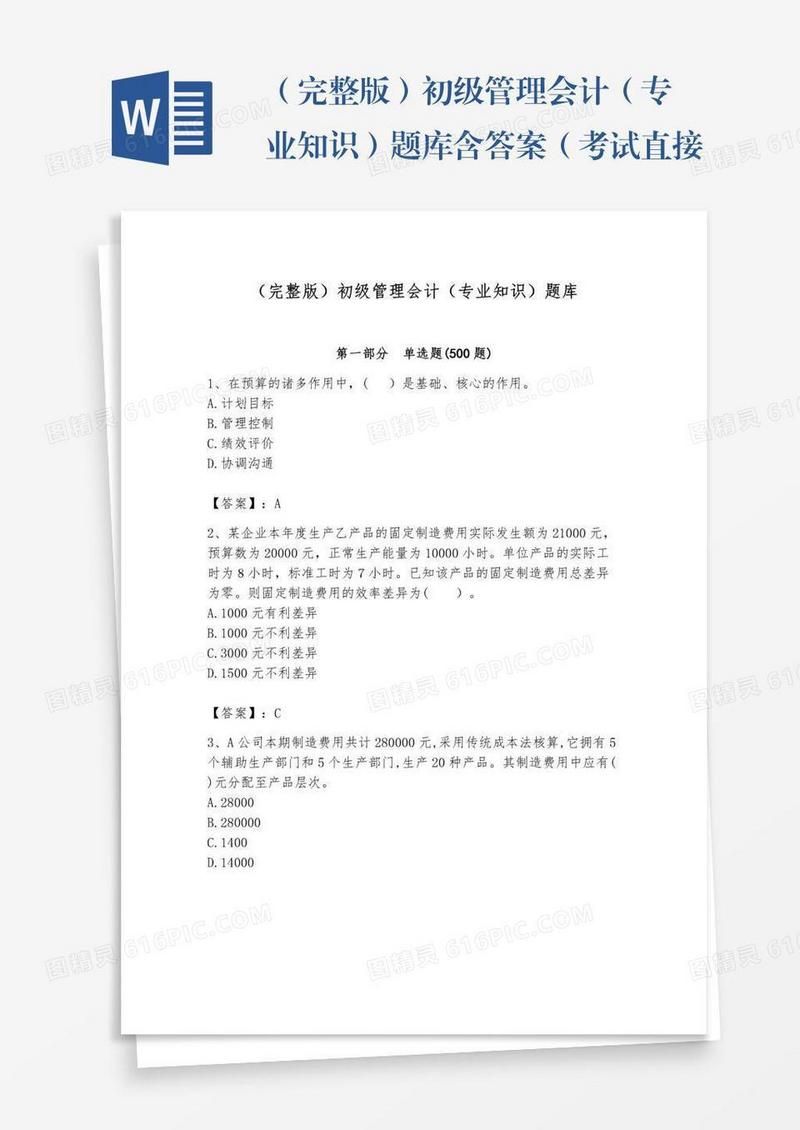 W

（完整版）初级管理会计（专业知识）题库含答案（考试直接

（完整版）初级管理会计（专业知识）题库

第一部分　单选题(500 题)

1、在预算的诸多作用中，(　　)是基础、核心的作用。
A.计划目标
B.管理控制
C.绩效评价
D.协调沟通

【答案】：A

2、某企业本年度生产乙产品的固定制造费用实际发生额为 21000 元，预算数为 20000 元，正常生产能量为 10000 小时。单位产品的实际工时为 8 小时，标准工时为 7 小时。已知该产品的固定制造费用总差异为零。则固定制造费用的效率差异为(　　)。
A.1000 元有利差异
B.1000 元不利差异
C.3000 元不利差异
D.1500 元不利差异

【答案】：C

3、A 公司本期制造费用共计 280000 元,采用传统成本法核算,它拥有 5 个辅助生产部门和 5 个生产部门,生产 20 种产品。其制造费用中应有( )元分配至产品层次。
A.28000
B.280000
C.1400
D.14000

图精灵 616PIC.COM